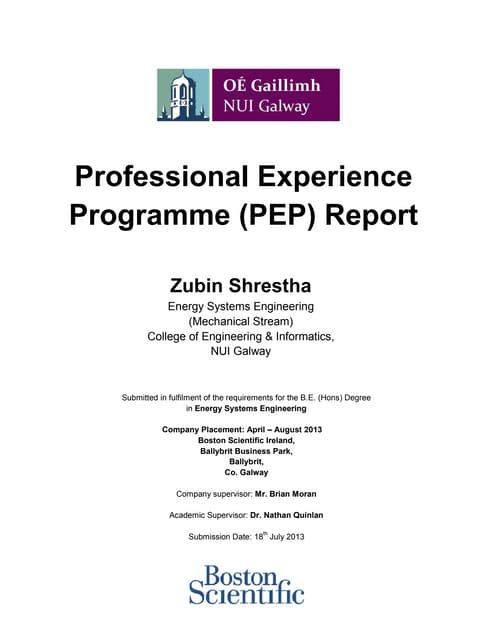 OÉ Gaillimh
NUI Galway

Professional Experience Programme (PEP) Report

Zubin Shrestha
Energy Systems Engineering
(Mechanical Stream)
College of Engineering & Informatics,
NUI Galway

Submitted in fulfilment of the requirements for the B.E. (Hons) Degree in Energy Systems Engineering

Company Placement: April – August 2013
Boston Scientific Ireland,
Ballybrit Business Park,
Ballybrit,
Co. Galway

Company supervisor: Mr. Brian Moran

Academic Supervisor: Dr. Nathan Quinlan

Submission Date: 18$^{th}$ July 2013

Boston Scientific